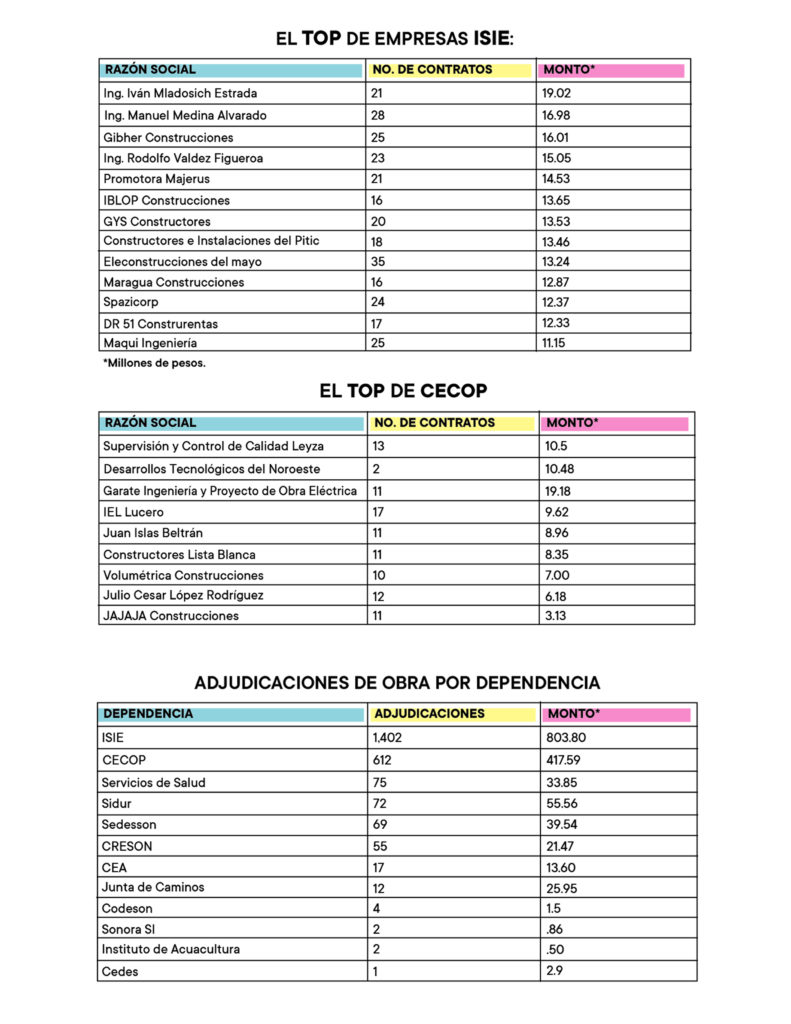 EL TOP DE EMPRESAS ISIE:

| RAZÓN SOCIAL | NO. DE CONTRATOS | MONTO* |
|---|---|---|
| Ing. Iván Mladosich Estrada | 21 | 19.02 |
| Ing. Manuel Medina Alvarado | 28 | 16.98 |
| Gibher Construcciones | 25 | 16.01 |
| Ing. Rodolfo Valdez Figueroa | 23 | 15.05 |
| Promotora Majerus | 21 | 14.53 |
| IBLOP Construcciones | 16 | 13.65 |
| GYS Constructores | 20 | 13.53 |
| Constructores e Instalaciones del Pitic | 18 | 13.46 |
| Eleconstrucciones del mayo | 35 | 13.24 |
| Maragua Construcciones | 16 | 12.87 |
| Spazicorp | 24 | 12.37 |
| DR 51 Construrentas | 17 | 12.33 |
| Maqui Ingeniería | 25 | 11.15 |

*Millones de pesos.

EL TOP DE CECOP

| RAZÓN SOCIAL | NO. DE CONTRATOS | MONTO* |
|---|---|---|
| Supervisión y Control de Calidad Leyza | 13 | 10.5 |
| Desarrollos Tecnológicos del Noroeste | 2 | 10.48 |
| Garate Ingeniería y Proyecto de Obra Eléctrica | 11 | 19.18 |
| IEL Lucero | 17 | 9.62 |
| Juan Islas Beltrán | 11 | 8.96 |
| Constructores Lista Blanca | 11 | 8.35 |
| Volumétrica Construcciones | 10 | 7.00 |
| Julio Cesar López Rodríguez | 12 | 6.18 |
| JAJAJA Construcciones | 11 | 3.13 |

ADJUDICACIONES DE OBRA POR DEPENDENCIA

| DEPENDENCIA | ADJUDICACIONES | MONTO* |
|---|---|---|
| ISIE | 1,402 | 803.80 |
| CECOP | 612 | 417.59 |
| Servicios de Salud | 75 | 33.85 |
| Sidur | 72 | 55.56 |
| Sedesson | 69 | 39.54 |
| CRESON | 55 | 21.47 |
| CEA | 17 | 13.60 |
| Junta de Caminos | 12 | 25.95 |
| Codeson | 4 | 1.5 |
| Sonora SI | 2 | .86 |
| Instituto de Acuacultura | 2 | .50 |
| Cedes | 1 | 2.9 |